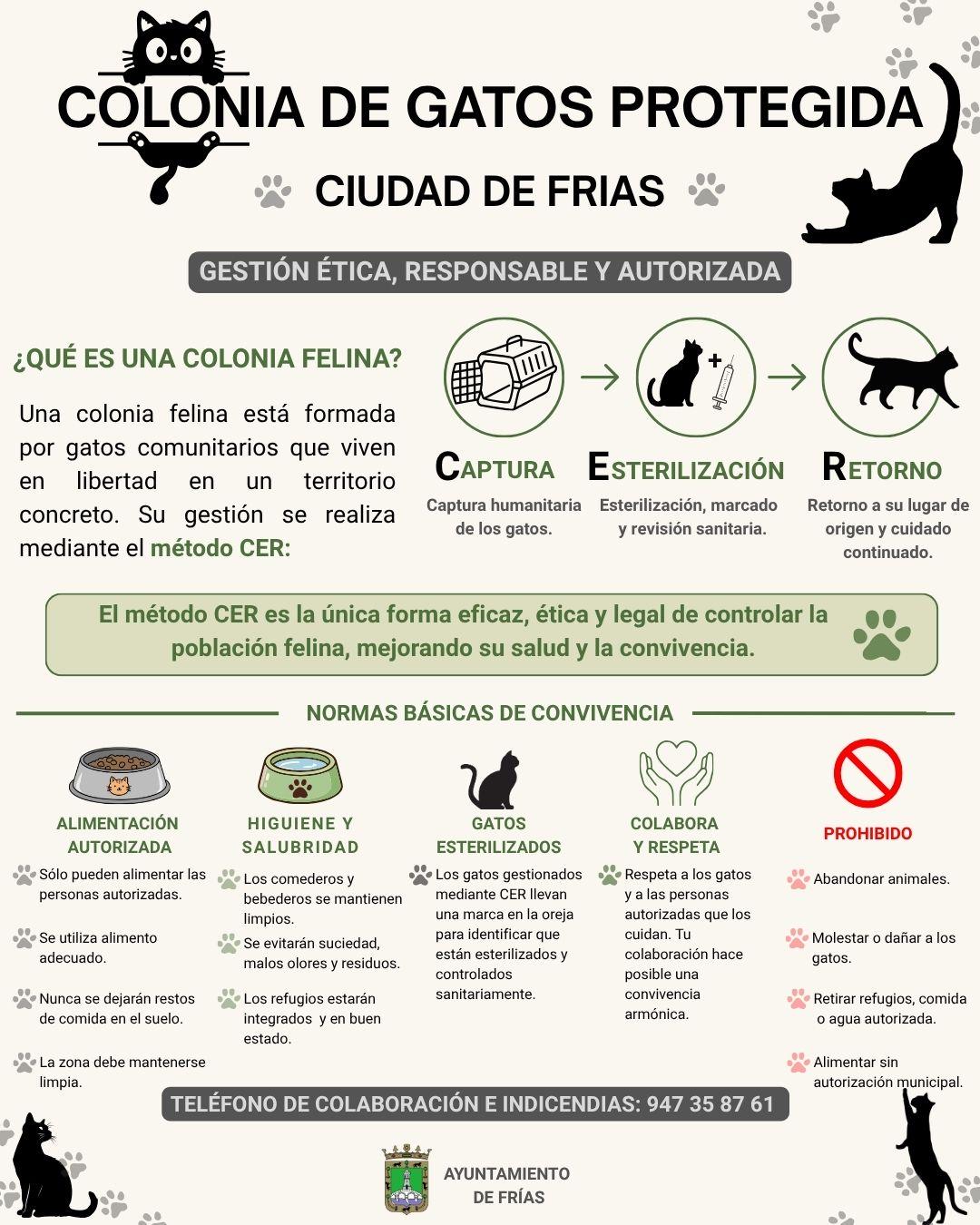 COLONIA DE GATOS PROTEGIDA

CIUDAD DE FRIAS

GESTIÓN ÉTICA, RESPONSABLE Y AUTORIZADA

¿QUÉ ES UNA COLONIA FELINA?

Una colonia felina está formada por gatos comunitarios que viven en libertad en un territorio concreto. Su gestión se realiza mediante el método CER:

CAPTURA
Captura humanitaria de los gatos.

ESTERILIZACIÓN
Esterilización, marcado y revisión sanitaria.

RETORNO
Retorno a su lugar de origen y cuidado continuado.

El método CER es la única forma eficaz, ética y legal de controlar la población felina, mejorando su salud y la convivencia.

NORMAS BÁSICAS DE CONVIVENCIA

ALIMENTACIÓN AUTORIZADA
Sólo pueden alimentar las personas autorizadas.
Se utiliza alimento adecuado.
Nunca se dejarán restos de comida en el suelo.
La zona debe mantenerse limpia.

HIGUIENE Y SALUBRIDAD
Los comederos y bebederos se mantienen limpios.
Se evitarán suciedad, malos olores y residuos.
Los refugios estarán integrados y en buen estado.

GATOS ESTERILIZADOS
Los gatos gestionados mediante CER llevan una marca en la oreja para identificar que están esterilizados y controlados sanitariamente.

COLABORA Y RESPETA
Respeta a los gatos y a las personas autorizadas que los cuidan. Tu colaboración hace posible una convivencia armónica.

PROHIBIDO
Abandonar animales.
Molestar o dañar a los gatos.
Retirar refugios, comida o agua autorizada.
Alimentar sin autorización municipal.

TELÉFONO DE COLABORACIÓN E INDICENDIAS: 947 35 87 61

AYUNTAMIENTO DE FRÍAS